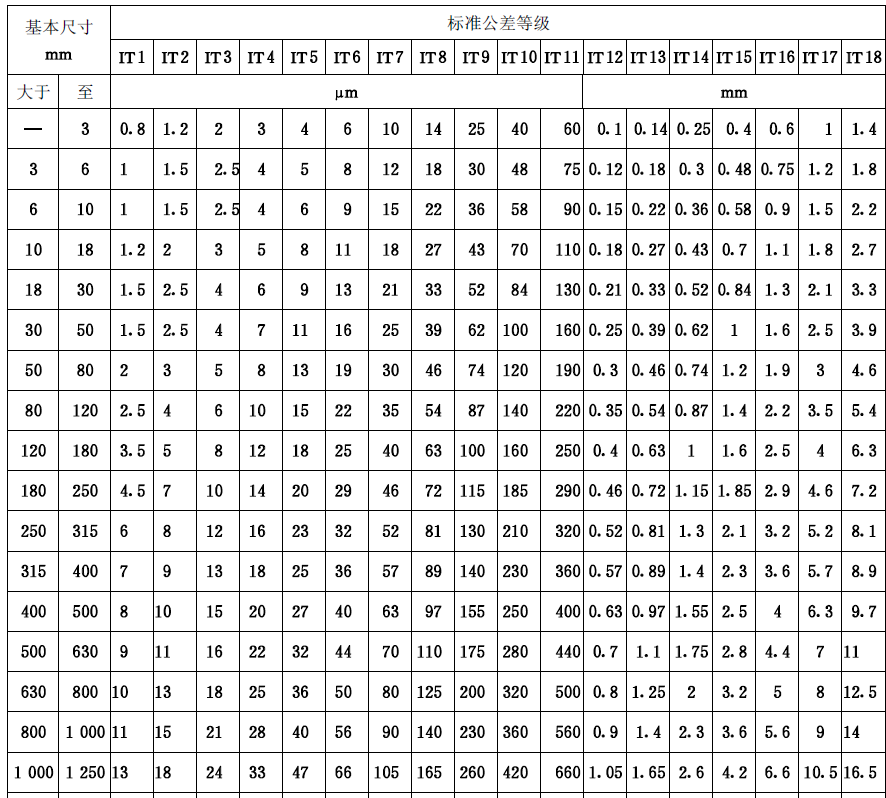 | 基本尺寸 mm | | 标准公差等级 | | | | | | | | | | | | | | | | | |
|---|---|---|---|---|---|---|---|---|---|---|---|---|---|---|---|---|---|---|---|
| | | IT1 | IT2 | IT3 | IT4 | IT5 | IT6 | IT7 | IT8 | IT9 | IT10 | IT11 | IT12 | IT13 | IT14 | IT15 | IT16 | IT17 | IT18 |
| 大于 | 至 | μm | | | | | | | | | | | mm | | | | | | |
| — | 3 | 0.8 | 1.2 | 2 | 3 | 4 | 6 | 10 | 14 | 25 | 40 | 60 | 0.1 | 0.14 | 0.25 | 0.4 | 0.6 | 1 | 1.4 |
| 3 | 6 | 1 | 1.5 | 2.5 | 4 | 5 | 8 | 12 | 18 | 30 | 48 | 75 | 0.12 | 0.18 | 0.3 | 0.48 | 0.75 | 1.2 | 1.8 |
| 6 | 10 | 1 | 1.5 | 2.5 | 4 | 6 | 9 | 15 | 22 | 36 | 58 | 90 | 0.15 | 0.22 | 0.36 | 0.58 | 0.9 | 1.5 | 2.2 |
| 10 | 18 | 1.2 | 2 | 3 | 5 | 8 | 11 | 18 | 27 | 43 | 70 | 110 | 0.18 | 0.27 | 0.43 | 0.7 | 1.1 | 1.8 | 2.7 |
| 18 | 30 | 1.5 | 2.5 | 4 | 6 | 9 | 13 | 21 | 33 | 52 | 84 | 130 | 0.21 | 0.33 | 0.52 | 0.84 | 1.3 | 2.1 | 3.3 |
| 30 | 50 | 1.5 | 2.5 | 4 | 7 | 11 | 16 | 25 | 39 | 62 | 100 | 160 | 0.25 | 0.39 | 0.62 | 1 | 1.6 | 2.5 | 3.9 |
| 50 | 80 | 2 | 3 | 5 | 8 | 13 | 19 | 30 | 46 | 74 | 120 | 190 | 0.3 | 0.46 | 0.74 | 1.2 | 1.9 | 3 | 4.6 |
| 80 | 120 | 2.5 | 4 | 6 | 10 | 15 | 22 | 35 | 54 | 87 | 140 | 220 | 0.35 | 0.54 | 0.87 | 1.4 | 2.2 | 3.5 | 5.4 |
| 120 | 180 | 3.5 | 5 | 8 | 12 | 18 | 25 | 40 | 63 | 100 | 160 | 250 | 0.4 | 0.63 | 1 | 1.6 | 2.5 | 4 | 6.3 |
| 180 | 250 | 4.5 | 7 | 10 | 14 | 20 | 29 | 46 | 72 | 115 | 185 | 290 | 0.46 | 0.72 | 1.15 | 1.85 | 2.9 | 4.6 | 7.2 |
| 250 | 315 | 6 | 8 | 12 | 16 | 23 | 32 | 52 | 81 | 130 | 210 | 320 | 0.52 | 0.81 | 1.3 | 2.1 | 3.2 | 5.2 | 8.1 |
| 315 | 400 | 7 | 9 | 13 | 18 | 25 | 36 | 57 | 89 | 140 | 230 | 360 | 0.57 | 0.89 | 1.4 | 2.3 | 3.6 | 5.7 | 8.9 |
| 400 | 500 | 8 | 10 | 15 | 20 | 27 | 40 | 63 | 97 | 155 | 250 | 400 | 0.63 | 0.97 | 1.55 | 2.5 | 4 | 6.3 | 9.7 |
| 500 | 630 | 9 | 11 | 16 | 22 | 32 | 44 | 70 | 110 | 175 | 280 | 440 | 0.7 | 1.1 | 1.75 | 2.8 | 4.4 | 7 | 11 |
| 630 | 800 | 10 | 13 | 18 | 25 | 36 | 50 | 80 | 125 | 200 | 320 | 500 | 0.8 | 1.25 | 2 | 3.2 | 5 | 8 | 12.5 |
| 800 | 1 000 | 11 | 15 | 21 | 28 | 40 | 56 | 90 | 140 | 230 | 360 | 560 | 0.9 | 1.4 | 2.3 | 3.6 | 5.6 | 9 | 14 |
| 1 000 | 1 250 | 13 | 18 | 24 | 33 | 47 | 66 | 105 | 165 | 260 | 420 | 660 | 1.05 | 1.65 | 2.6 | 4.2 | 6.6 | 10.5 | 16.5 |